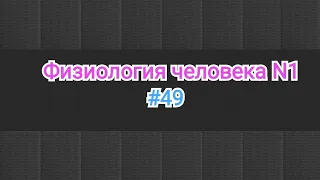 Физиология человека N1
#49